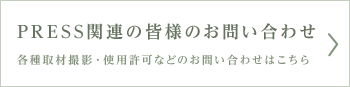 PRESS関連の皆様のお問い合わせ

各種取材撮影・使用許可などのお問い合わせはこちら